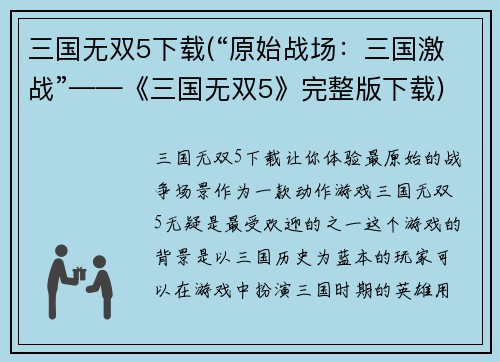 三国无双5下载(“原始战场：三国激战”——《三国无双5》完整版下载)

三国无双5下载让你体验最原始的战争场景作为一款动作游戏三国无双5无疑是最受欢迎的之一这个游戏的背景是以三国历史为蓝本的玩家可以在游戏中扮演三国时期的英雄用